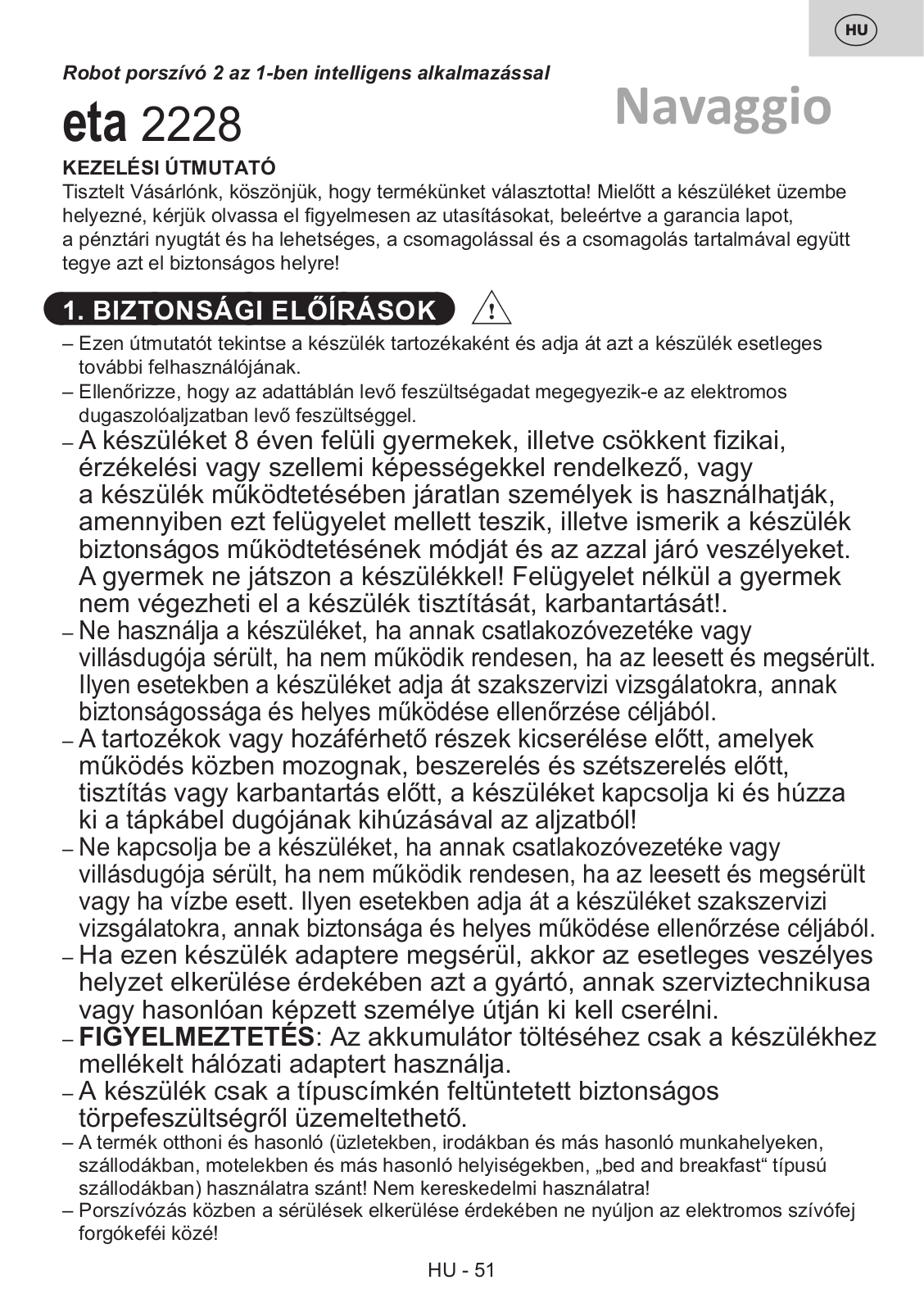 HU

Robot porszívó 2 az 1-ben intelligens alkalmazással

eta 2228

Navaggio

KEZELÉSI ÚTMUTATÓ
Tisztelt Vásárlónk, köszönjük, hogy termékünket választotta! Mielőtt a készüléket üzembe helyezné, kérjük olvassa el figyelmesen az utasításokat, beleértve a garancia lapot, a pénztári nyugtát és ha lehetséges, a csomagolással és a csomagolás tartalmával együtt tegye azt el biztonságos helyre!

1. BIZTONSÁGI ELŐÍRÁSOK

– Ezen útmutatót tekintse a készülék tartozékaként és adja át azt a készülék esetleges további felhasználójának.
– Ellenőrizze, hogy az adattáblán levő feszültségadat megegyezik-e az elektromos dugaszolóaljzatban levő feszültséggel.
– A készüléket 8 éven felüli gyermekek, illetve csökkent fizikai, érzékelési vagy szellemi képességekkel rendelkező, vagy a készülék működtetésében járatlan személyek is használhatják, amennyiben ezt felügyelet mellett teszik, illetve ismerik a készülék biztonságos működtetésének módját és az azzal járó veszélyeket. A gyermek ne játszon a készülékkel! Felügyelet nélkül a gyermek nem végezheti el a készülék tisztítását, karbantartását!.
– Ne használja a készüléket, ha annak csatlakozóvezetéke vagy villásdugója sérült, ha nem működik rendesen, ha az leesett és megsérült. Ilyen esetekben a készüléket adja át szakszervizi vizsgálatokra, annak biztonságossága és helyes működése ellenőrzése céljából.
– A tartozékok vagy hozáférhető részek kicserélése előtt, amelyek működés közben mozognak, beszerelés és szétszerelés előtt, tisztítás vagy karbantartás előtt, a készüléket kapcsolja ki és húzza ki a tápkábel dugójának kihúzásával az aljzatból!
– Ne kapcsolja be a készüléket, ha annak csatlakozóvezetéke vagy villásdugója sérült, ha nem működik rendesen, ha az leesett és megsérült vagy ha vízbe esett. Ilyen esetekben adja át a készüléket szakszervizi vizsgálatokra, annak biztonsága és helyes működése ellenőrzése céljából.
– Ha ezen készülék adaptere megsérül, akkor az esetleges veszélyes helyzet elkerülése érdekében azt a gyártó, annak szerviztechnikusa vagy hasonlóan képzett személye útján ki kell cserélni.
– FIGYELMEZTETÉS: Az akkumulátor töltéséhez csak a készülékhez mellékelt hálózati adaptert használja.
– A készülék csak a típuscímkén feltüntetett biztonságos törpefeszültségről üzemeltethető.
– A termék otthoni és hasonló (üzletekben, irodákban és más hasonló munkahelyeken, szállodákban, motelekben és más hasonló helyiségekben, „bed and breakfast“ típusú szállodákban) használatra szánt! Nem kereskedelmi használatra!
– Porszívózás közben a sérülések elkerülése érdekében ne nyúljon az elektromos szívófej forgókeféi közé!

HU - 51